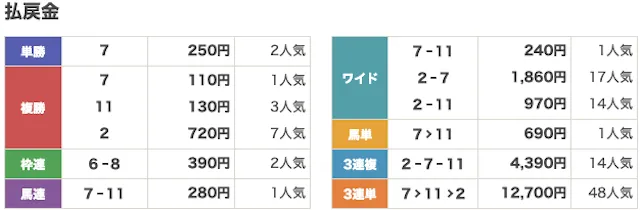 払戻金

| 単勝 | 7 | 250円 | 2人気 |
|---|---|---|---|
| 複勝 | 7 | 110円 | 1人気 |
| | 11 | 130円 | 3人気 |
| | 2 | 720円 | 7人気 |
| 枠連 | 6 - 8 | 390円 | 2人気 |
| 馬連 | 7 - 11 | 280円 | 1人気 |

| ワイド | 7 - 11 | 240円 | 1人気 |
|---|---|---|---|
| | 2 - 7 | 1,860円 | 17人気 |
| | 2 - 11 | 970円 | 14人気 |
| 馬単 | 7 > 11 | 690円 | 1人気 |
| 3連複 | 2 - 7 - 11 | 4,390円 | 14人気 |
| 3連単 | 7 > 11 > 2 | 12,700円 | 48人気 |